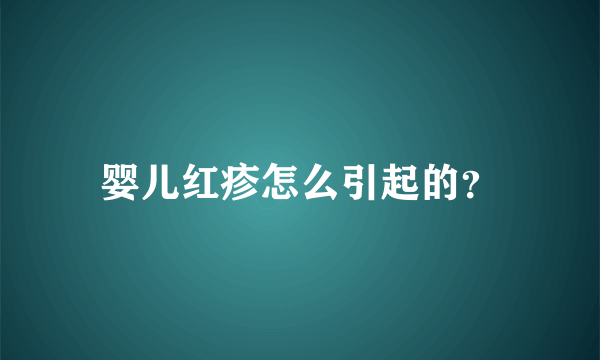 婴儿红疹怎么引起的?